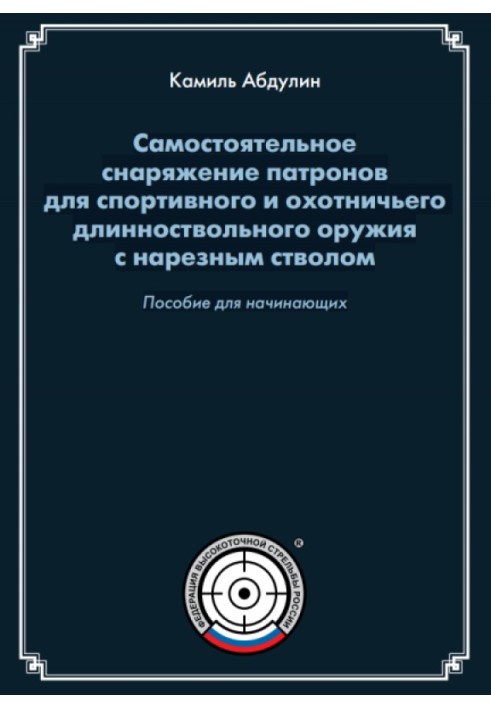 Камиль Абдулин

Самостоятельное снаряжение патронов для спортивного и охотничьего длинноствольного оружия с нарезным стволом

Пособие для начинающих

ФЕДЕРАЦИЯ ВЫСОКОТОЧНОЙ СТРЕЛЬБЫ РОССИИ ®